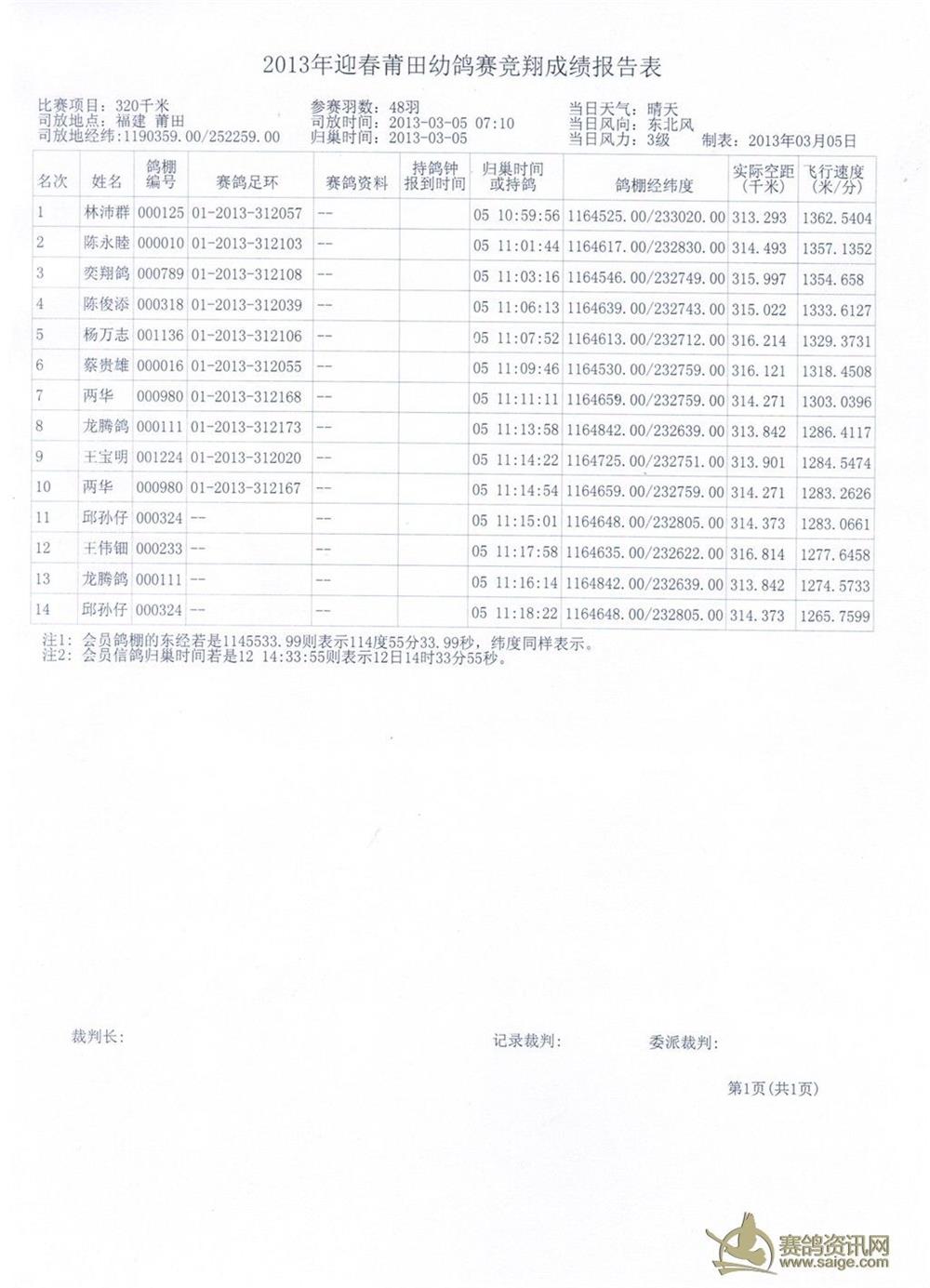 2013年迎春莆田幼鸽赛竞翔成绩报告表

比赛项目：320千米
司放地点：福建 莆田
司放地经纬：1190359.00/252259.00

参赛羽数：48羽
司放时间：2013-03-05 07:10
归巢时间：2013-03-05

当日天气：晴天
当日风向：东北风
当日风力：3级　　制表：2013年03月05日

| 名次 | 姓名 | 鸽棚编号 | 赛鸽足环 | 赛鸽资料 | 持鸽钟报到时间 | 归巢时间或持鸽 | 鸽棚经纬度 | 实际空距（千米） | 飞行速度（米/分） |
|---|---|---|---|---|---|---|---|---|---|
| 1 | 林沛群 | 000125 | 01-2013-312057 | -- | | 05 10:59:56 | 1164525.00/233020.00 | 313.293 | 1362.5404 |
| 2 | 陈永睦 | 000010 | 01-2013-312103 | -- | | 05 11:01:44 | 1164617.00/232830.00 | 314.493 | 1357.1352 |
| 3 | 奕翔鸽 | 000789 | 01-2013-312108 | -- | | 05 11:03:16 | 1164546.00/232749.00 | 315.997 | 1354.658 |
| 4 | 陈俊添 | 000318 | 01-2013-312039 | -- | | 05 11:06:13 | 1164639.00/232743.00 | 315.022 | 1333.6127 |
| 5 | 杨万志 | 001136 | 01-2013-312106 | -- | | 05 11:07:52 | 1164613.00/232712.00 | 316.214 | 1329.3731 |
| 6 | 蔡贵雄 | 000016 | 01-2013-312055 | -- | | 05 11:09:46 | 1164530.00/232759.00 | 316.121 | 1318.4508 |
| 7 | 两华 | 000980 | 01-2013-312168 | -- | | 05 11:11:11 | 1164659.00/232759.00 | 314.271 | 1303.0396 |
| 8 | 龙腾鸽 | 000111 | 01-2013-312173 | -- | | 05 11:13:58 | 1164842.00/232639.00 | 313.842 | 1286.4117 |
| 9 | 王宝明 | 001224 | 01-2013-312020 | -- | | 05 11:14:22 | 1164725.00/232751.00 | 313.901 | 1284.5474 |
| 10 | 两华 | 000980 | 01-2013-312167 | -- | | 05 11:14:54 | 1164659.00/232759.00 | 314.271 | 1283.2626 |
| 11 | 邱孙仔 | 000324 | -- | -- | | 05 11:15:01 | 1164648.00/232805.00 | 314.373 | 1283.0661 |
| 12 | 王伟钿 | 000233 | -- | -- | | 05 11:17:58 | 1164635.00/232622.00 | 316.814 | 1277.6458 |
| 13 | 龙腾鸽 | 000111 | -- | -- | | 05 11:16:14 | 1164842.00/232639.00 | 313.842 | 1274.5733 |
| 14 | 邱孙仔 | 000324 | -- | -- | | 05 11:18:22 | 1164648.00/232805.00 | 314.373 | 1265.7599 |

注1：会员鸽棚的东经若是1145533.99则表示114度55分33.99秒，纬度同样表示。
注2：会员信鸽归巢时间若是12 14:33:55则表示12日14时33分55秒。

裁判长：　　　　记录裁判：　　　　委派裁判：

第1页（共1页）

赛鸽资讯网
www.saige.com